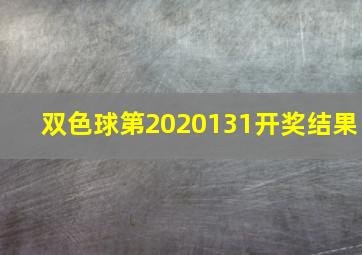 双色球第2020131开奖结果